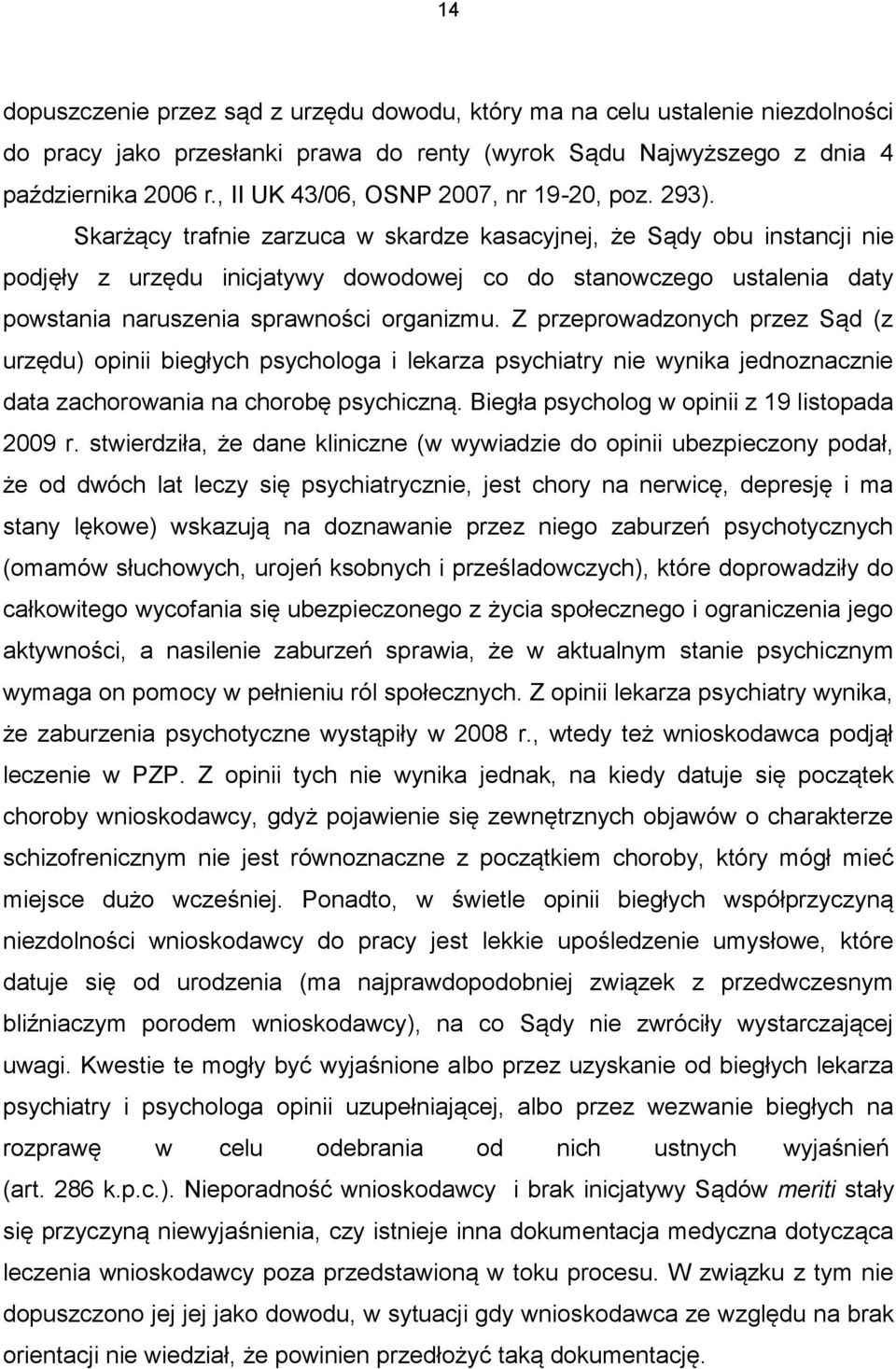 14

dopuszczenie przez sąd z urzędu dowodu, który ma na celu ustalenie niezdolności do pracy jako przesłanki prawa do renty (wyrok Sądu Najwyższego z dnia 4 października 2006 r., II UK 43/06, OSNP 2007, nr 19-20, poz. 293).

Skarżący trafnie zarzuca w skardze kasacyjnej, że Sądy obu instancji nie podjęły z urzędu inicjatywy dowodowej co do stanowczego ustalenia daty powstania naruszenia sprawności organizmu. Z przeprowadzonych przez Sąd (z urzędu) opinii biegłych psychologa i lekarza psychiatry nie wynika jednoznacznie data zachorowania na chorobę psychiczną. Biegła psycholog w opinii z 19 listopada 2009 r. stwierdziła, że dane kliniczne (w wywiadzie do opinii ubezpieczony podał, że od dwóch lat leczy się psychiatrycznie, jest chory na nerwicę, depresję i ma stany lękowe) wskazują na doznawanie przez niego zaburzeń psychotycznych (omamów słuchowych, urojeń ksobnych i prześladowczych), które doprowadziły do całkowitego wycofania się ubezpieczonego z życia społecznego i ograniczenia jego aktywności, a nasilenie zaburzeń sprawia, że w aktualnym stanie psychicznym wymaga on pomocy w pełnieniu ról społecznych. Z opinii lekarza psychiatry wynika, że zaburzenia psychotyczne wystąpiły w 2008 r., wtedy też wnioskodawca podjął leczenie w PZP. Z opinii tych nie wynika jednak, na kiedy datuje się początek choroby wnioskodawcy, gdyż pojawienie się zewnętrznych objawów o charakterze schizofrenicznym nie jest równoznaczne z początkiem choroby, który mógł mieć miejsce dużo wcześniej. Ponadto, w świetle opinii biegłych współprzyczyną niezdolności wnioskodawcy do pracy jest lekkie upośledzenie umysłowe, które datuje się od urodzenia (ma najprawdopodobniej związek z przedwczesnym bliźniaczym porodem wnioskodawcy), na co Sądy nie zwróciły wystarczającej uwagi. Kwestie te mogły być wyjaśnione albo przez uzyskanie od biegłych lekarza psychiatry i psychologa opinii uzupełniającej, albo przez wezwanie biegłych na rozprawę w celu odebrania od nich ustnych wyjaśnień (art. 286 k.p.c.). Nieporadność wnioskodawcy i brak inicjatywy Sądów meriti stały się przyczyną niewyjaśnienia, czy istnieje inna dokumentacja medyczna dotycząca leczenia wnioskodawcy poza przedstawioną w toku procesu. W związku z tym nie dopuszczono jej jej jako dowodu, w sytuacji gdy wnioskodawca ze względu na brak orientacji nie wiedział, że powinien przedłożyć taką dokumentację.